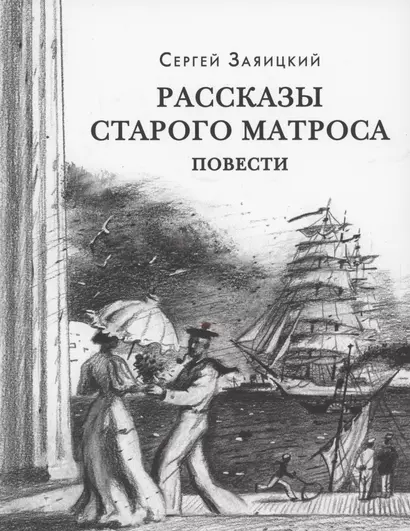 Сергей Заяицкий

РАССКАЗЫ СТАРОГО МАТРОСА

ПОВЕСТИ